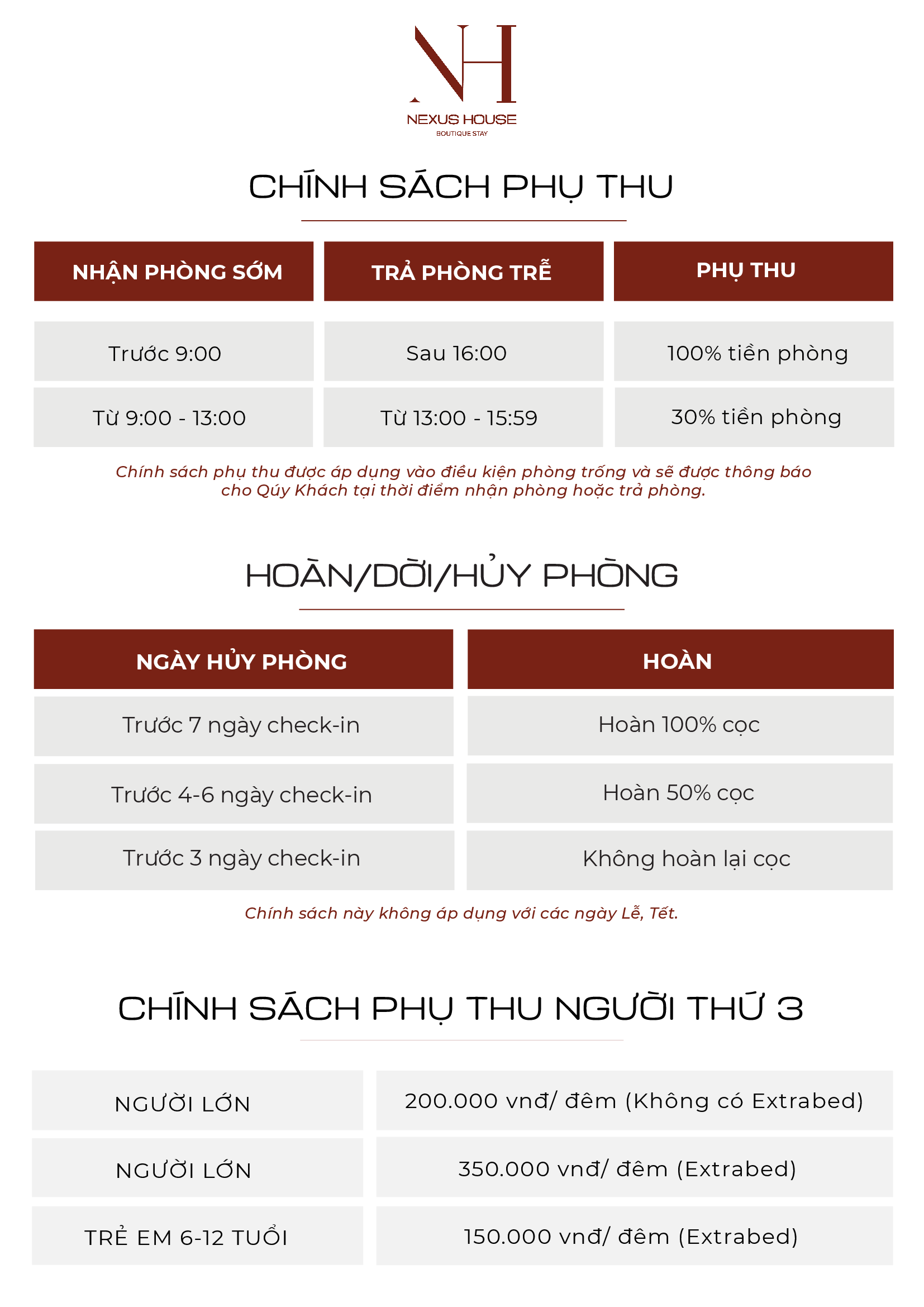 NH
NEXUS HOUSE
BOUTIQUE STAY

CHÍNH SÁCH PHỤ THU

| NHẬN PHÒNG SỚM | TRẢ PHÒNG TRỄ | PHỤ THU |
|---|---|---|
| Trước 9:00 | Sau 16:00 | 100% tiền phòng |
| Từ 9:00 - 13:00 | Từ 13:00 - 15:59 | 30% tiền phòng |

Chính sách phụ thu được áp dụng vào điều kiện phòng trống và sẽ được thông báo cho Qúy Khách tại thời điểm nhận phòng hoặc trả phòng.

HOÀN/DỜI/HỦY PHÒNG

| NGÀY HỦY PHÒNG | HOÀN |
|---|---|
| Trước 7 ngày check-in | Hoàn 100% cọc |
| Trước 4-6 ngày check-in | Hoàn 50% cọc |
| Trước 3 ngày check-in | Không hoàn lại cọc |

Chính sách này không áp dụng với các ngày Lễ, Tết.

CHÍNH SÁCH PHỤ THU NGƯỜI THỨ 3

| NGƯỜI LỚN | 200.000 vnđ/ đêm (Không có Extrabed) |
|---|---|
| NGƯỜI LỚN | 350.000 vnđ/ đêm (Extrabed) |
| TRẺ EM 6-12 TUỔI | 150.000 vnđ/ đêm (Extrabed) |